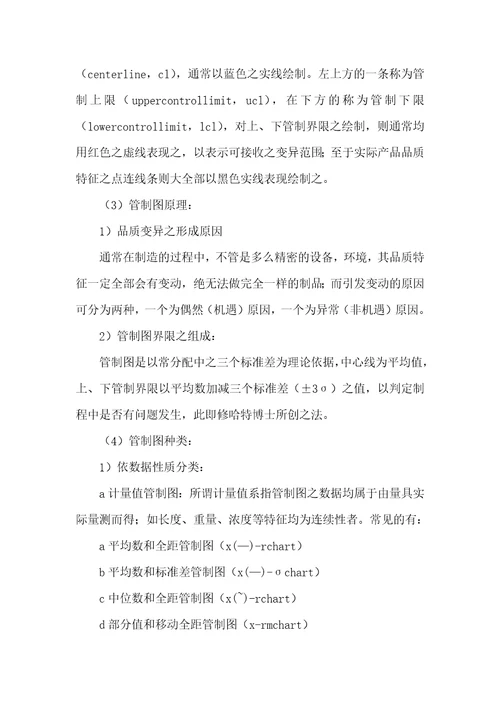 （centerline，cl），通常以蓝色之实线绘制。左上方的一条称为管制上限（uppercontrollimit，ucl），在下方的称为管制下限（lowercontrollimit，lcl），对上、下管制界限之绘制，则通常均用红色之虚线表现之，以表示可接收之变异范围；至于实际产品品质特征之点连线条则大全部以黑色实线表现绘制之。

（3）管制图原理：

1）品质变异之形成原因

通常在制造的过程中，不管是多么精密的设备，环境，其品质特征一定全部会有变动，绝无法做完全一样的制品；而引发变动的原因可分为两种，一个为偶然（机遇）原因，一个为异常（非机遇）原因。

2）管制图界限之组成：

管制图是以常分配中之三个标准差为理论依据，中心线为平均值，上、下管制界限以平均数加减三个标准差（±3σ）之值，以判定制程中是否有问题发生，此即修哈特博士所创之法。

（4）管制图种类：

1）依数据性质分类：

a 计量值管制图：所谓计量值系指管制图之数据均属于由量具实际量测而得；如长度、重量、浓度等特征均为连续性者。常见的有：

a 平均数和全距管制图（x(—)-rchart）

b 平均数和标准差管制图（x(—)-σchart）

c 中位数和全距管制图（x(~)-rchart）

d 部分值和移动全距管制图（x-rmchart）